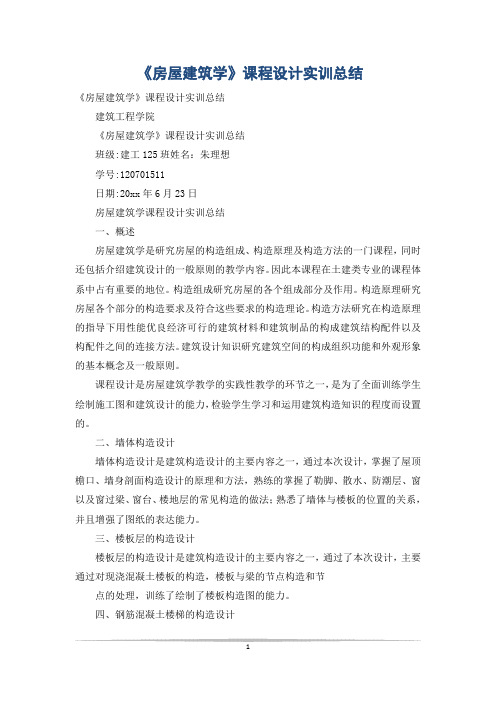 《房屋建筑学》课程设计实训总结

《房屋建筑学》课程设计实训总结

建筑工程学院

《房屋建筑学》课程设计实训总结

班级:建工125班姓名：朱理想

学号:120701511

日期:20xx年6月23日

房屋建筑学课程设计实训总结

一、概述

房屋建筑学是研究房屋的构造组成、构造原理及构造方法的一门课程，同时还包括介绍建筑设计的一般原则的教学内容。因此本课程在土建类专业的课程体系中占有重要的地位。构造组成研究房屋的各个组成部分及作用。构造原理研究房屋各个部分的构造要求及符合这些要求的构造理论。构造方法研究在构造原理的指导下用性能优良经济可行的建筑材料和建筑制品的构成建筑结构配件以及构配件之间的连接方法。建筑设计知识研究建筑空间的构成组织功能和外观形象的基本概念及一般原则。

课程设计是房屋建筑学教学的实践性教学的环节之一，是为了全面训练学生绘制施工图和建筑设计的能力，检验学生学习和运用建筑构造知识的程度而设置的。

二、墙体构造设计

墙体构造设计是建筑构造设计的主要内容之一，通过本次设计，掌握了屋顶檐口、墙身剖面构造设计的原理和方法，熟练的掌握了勒脚、散水、防潮层、窗以及窗过梁、窗台、楼地层的常见构造的做法；熟悉了墙体与楼板的位置的关系，并且增强了图纸的表达能力。

三、楼板层的构造设计

楼板层的构造设计是建筑构造设计的主要内容之一，通过了本次设计，主要通过对现浇混凝土楼板的构造，楼板与梁的节点构造和节

点的处理，训练了绘制了楼板构造图的能力。

四、钢筋混凝土楼梯的构造设计

1